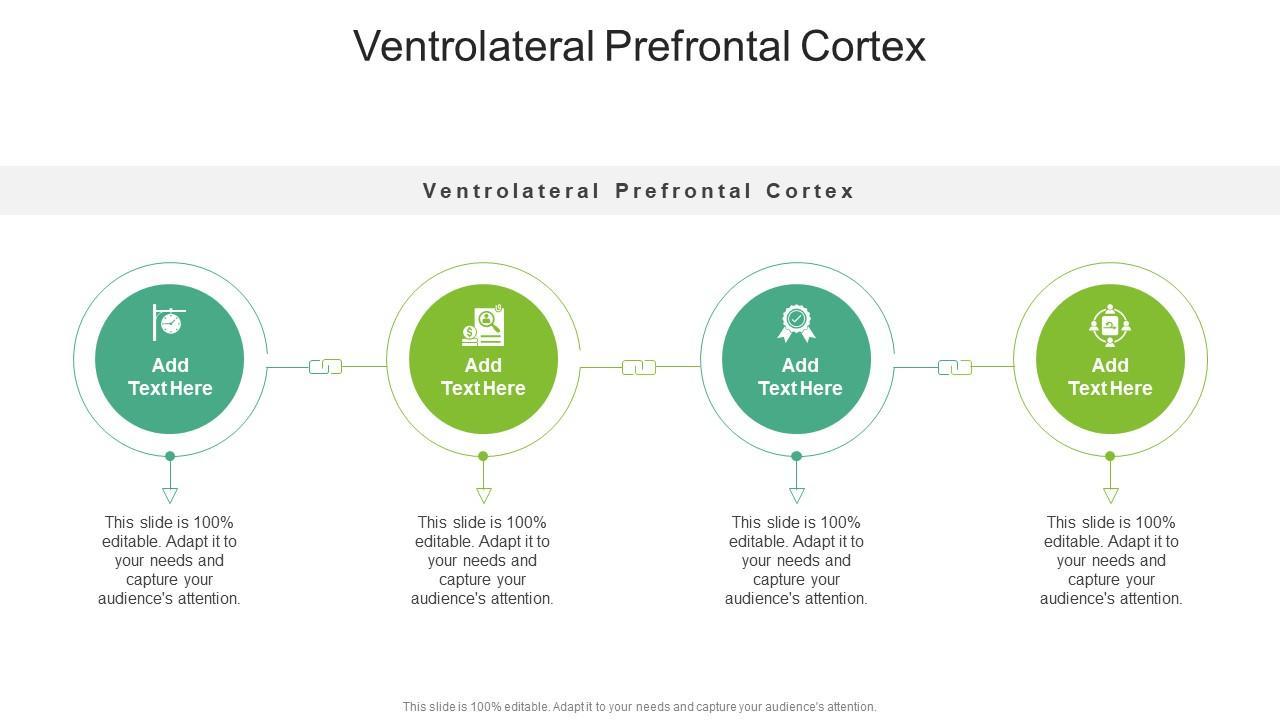 Ventrolateral Prefrontal Cortex

Ventrolateral Prefrontal Cortex

Add
Text Here

This slide is 100% editable. Adapt it to your needs and capture your audience's attention.

Add
Text Here

This slide is 100% editable. Adapt it to your needs and capture your audience's attention.

Add
Text Here

This slide is 100% editable. Adapt it to your needs and capture your audience's attention.

Add
Text Here

This slide is 100% editable. Adapt it to your needs and capture your audience's attention.

This slide is 100% editable. Adapt it to your needs and capture your audience's attention.